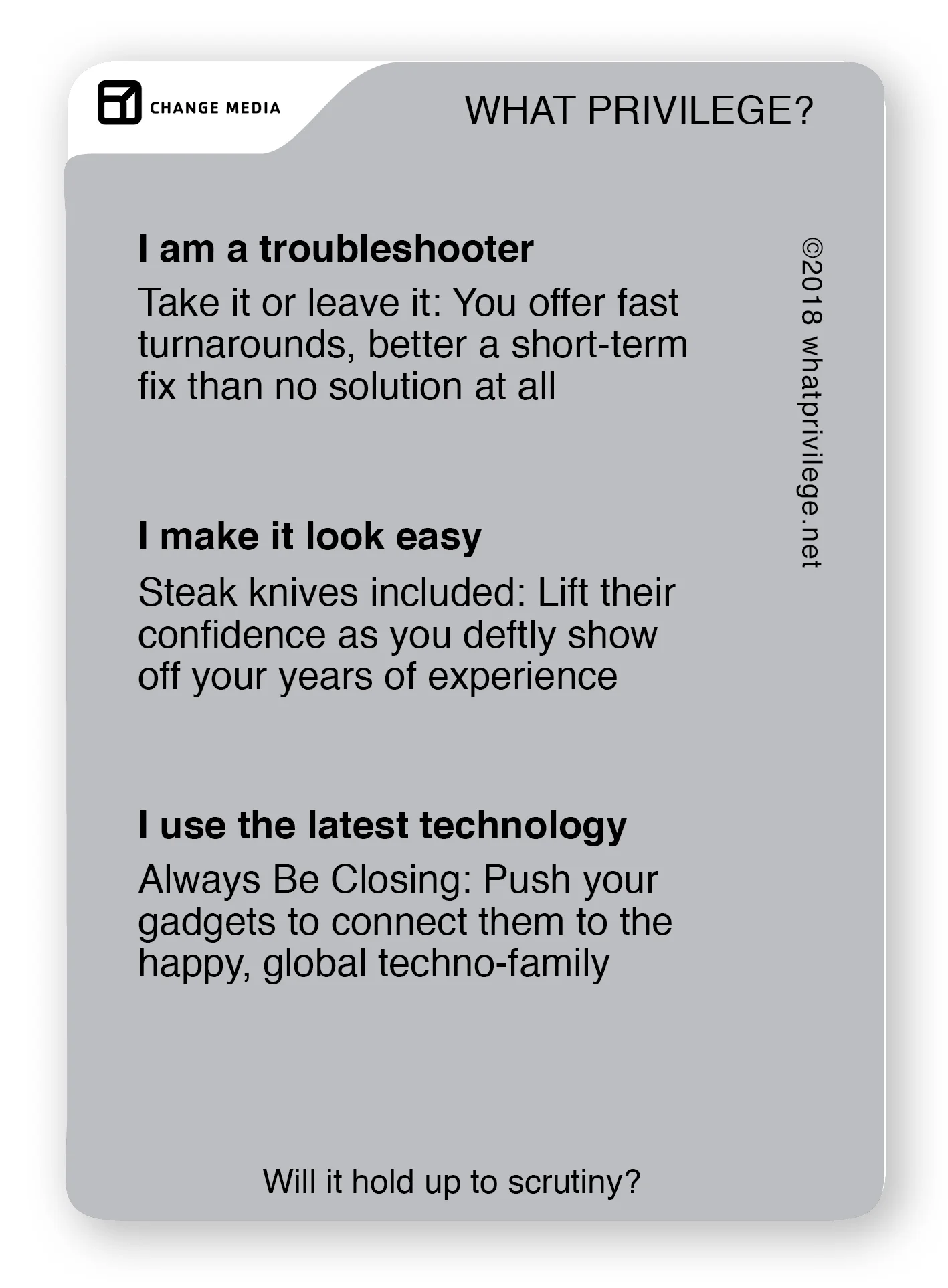 CHANGE MEDIA

WHAT PRIVILEGE?

I am a troubleshooter

Take it or leave it: You offer fast turnarounds, better a short-term fix than no solution at all

I make it look easy

Steak knives included: Lift their confidence as you deftly show off your years of experience

I use the latest technology

Always Be Closing: Push your gadgets to connect them to the happy, global techno-family

©2018 whatprivilege.net

Will it hold up to scrutiny?